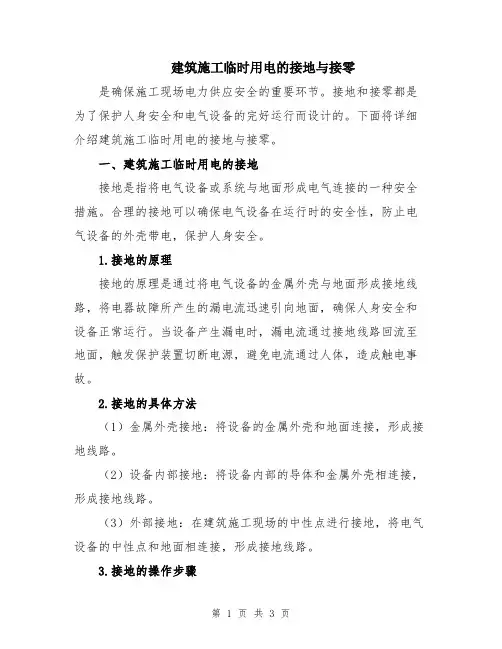 建筑施工临时用电的接地与接零

是确保施工现场电力供应安全的重要环节。接地和接零都是为了保护人身安全和电气设备的完好运行而设计的。下面将详细介绍建筑施工临时用电的接地与接零。

一、建筑施工临时用电的接地

接地是指将电气设备或系统与地面形成电气连接的一种安全措施。合理的接地可以确保电气设备在运行时的安全性，防止电气设备的外壳带电，保护人身安全。

1.接地的原理

接地的原理是通过将电气设备的金属外壳与地面形成接地线路，将电器故障所产生的漏电流迅速引向地面，确保人身安全和设备正常运行。当设备产生漏电时，漏电流通过接地线路回流至地面，触发保护装置切断电源，避免电流通过人体，造成触电事故。

2.接地的具体方法

（1）金属外壳接地：将设备的金属外壳和地面连接，形成接地线路。

（2）设备内部接地：将设备内部的导体和金属外壳相连接，形成接地线路。

（3）外部接地：在建筑施工现场的中性点进行接地，将电气设备的中性点和地面相连接，形成接地线路。

3.接地的操作步骤

第 1 页 共 3 页